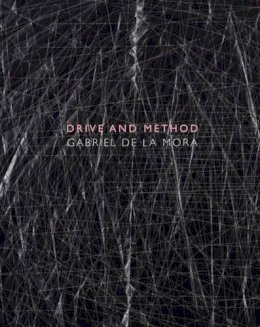 DRIVE AND METHOD
GABRIEL DE LA MORA